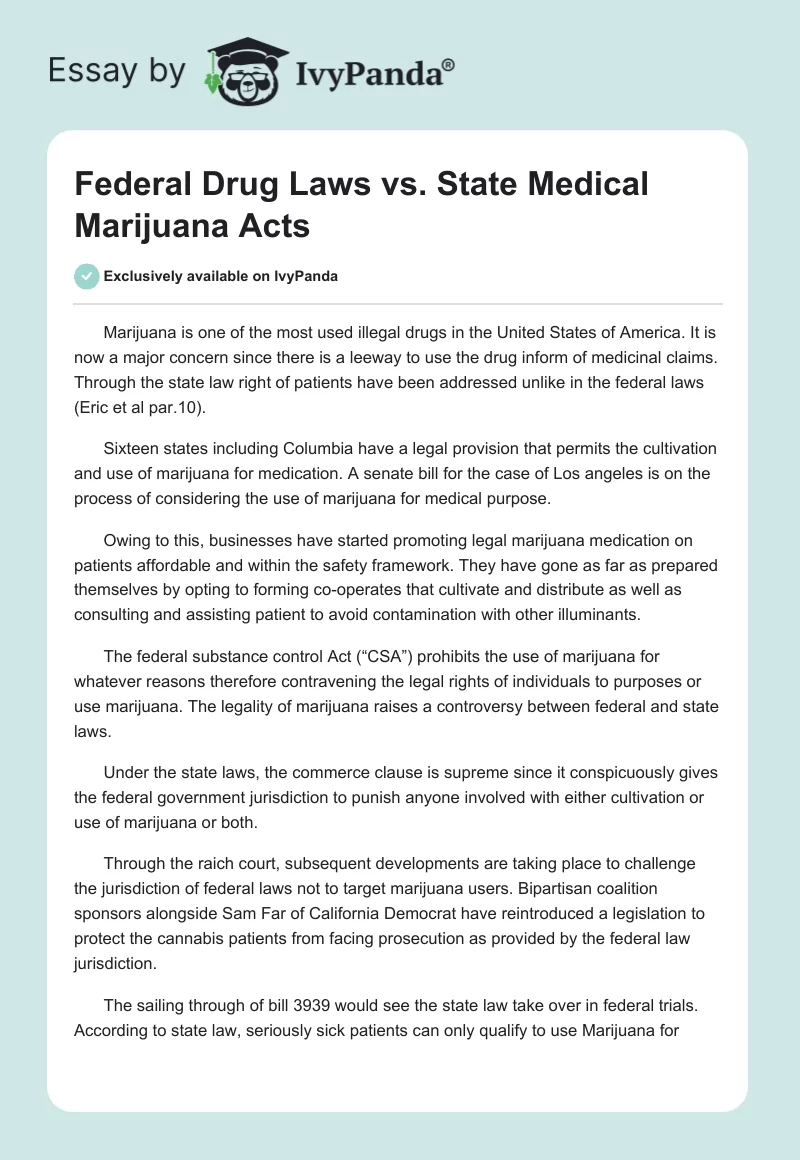 Essay by IvyPanda®

Federal Drug Laws vs. State Medical Marijuana Acts

Exclusively available on IvyPanda

Marijuana is one of the most used illegal drugs in the United States of America. It is now a major concern since there is a leeway to use the drug inform of medicinal claims. Through the state law right of patients have been addressed unlike in the federal laws (Eric et al par.10).

Sixteen states including Columbia have a legal provision that permits the cultivation and use of marijuana for medication. A senate bill for the case of Los angeles is on the process of considering the use of marijuana for medical purpose.

Owing to this, businesses have started promoting legal marijuana medication on patients affordable and within the safety framework. They have gone as far as prepared themselves by opting to forming co-operates that cultivate and distribute as well as consulting and assisting patient to avoid contamination with other illuminants.

The federal substance control Act (“CSA”) prohibits the use of marijuana for whatever reasons therefore contravening the legal rights of individuals to purposes or use marijuana. The legality of marijuana raises a controversy between federal and state laws.

Under the state laws, the commerce clause is supreme since it conspicuously gives the federal government jurisdiction to punish anyone involved with either cultivation or use of marijuana or both.

Through the raich court, subsequent developments are taking place to challenge the jurisdiction of federal laws not to target marijuana users. Bipartisan coalition sponsors alongside Sam Far of California Democrat have reintroduced a legislation to protect the cannabis patients from facing prosecution as provided by the federal law jurisdiction.

The sailing through of bill 3939 would see the state law take over in federal trials. According to state law, seriously sick patients can only qualify to use Marijuana for